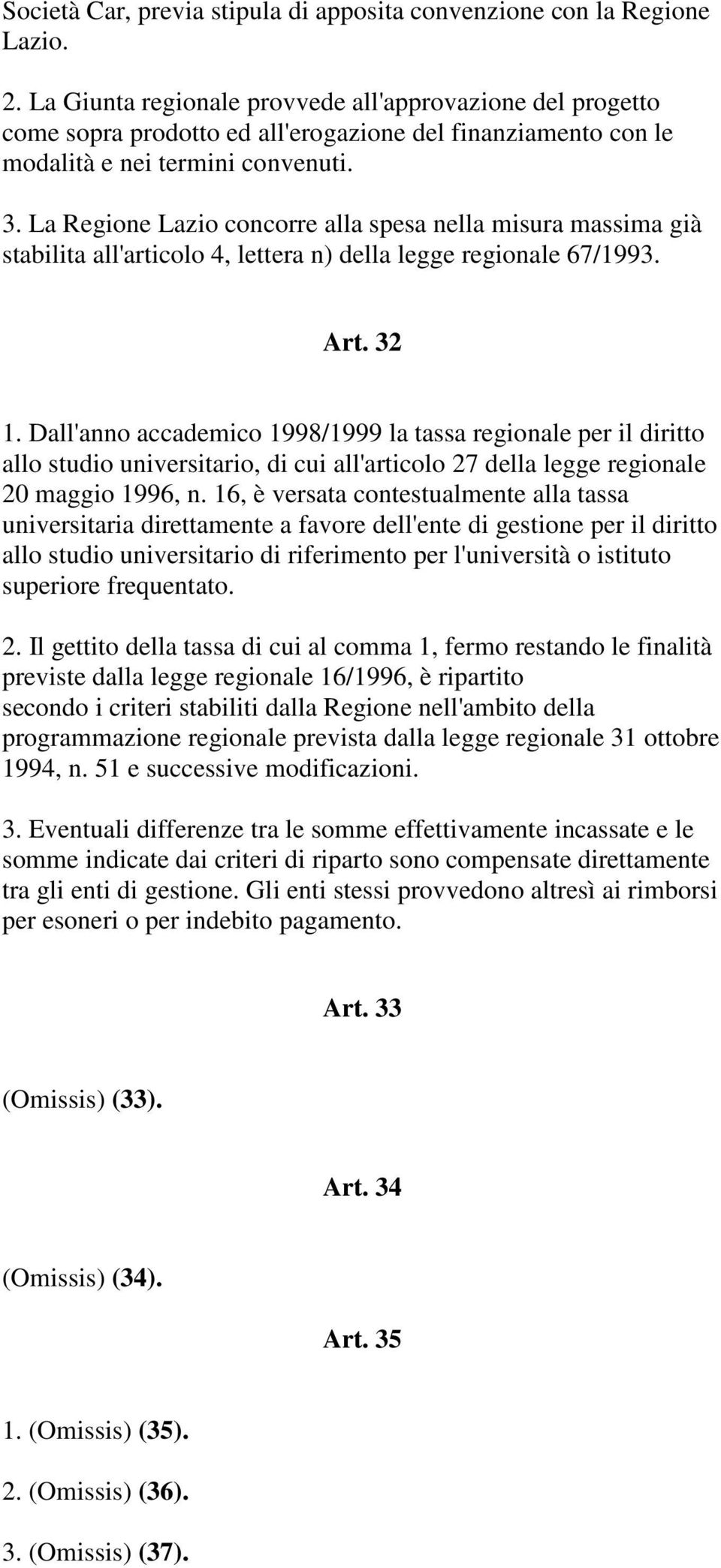 Società Car, previa stipula di apposita convenzione con la Regione Lazio.

2. La Giunta regionale provvede all'approvazione del progetto come sopra prodotto ed all'erogazione del finanziamento con le modalità e nei termini convenuti.

3. La Regione Lazio concorre alla spesa nella misura massima già stabilita all'articolo 4, lettera n) della legge regionale 67/1993.

Art. 32

1. Dall'anno accademico 1998/1999 la tassa regionale per il diritto allo studio universitario, di cui all'articolo 27 della legge regionale 20 maggio 1996, n. 16, è versata contestualmente alla tassa universitaria direttamente a favore dell'ente di gestione per il diritto allo studio universitario di riferimento per l'università o istituto superiore frequentato.

2. Il gettito della tassa di cui al comma 1, fermo restando le finalità previste dalla legge regionale 16/1996, è ripartito secondo i criteri stabiliti dalla Regione nell'ambito della programmazione regionale prevista dalla legge regionale 31 ottobre 1994, n. 51 e successive modificazioni.

3. Eventuali differenze tra le somme effettivamente incassate e le somme indicate dai criteri di riparto sono compensate direttamente tra gli enti di gestione. Gli enti stessi provvedono altresì ai rimborsi per esoneri o per indebito pagamento.

Art. 33

(Omissis) (33).

Art. 34

(Omissis) (34).

Art. 35

1. (Omissis) (35).

2. (Omissis) (36).

3. (Omissis) (37).